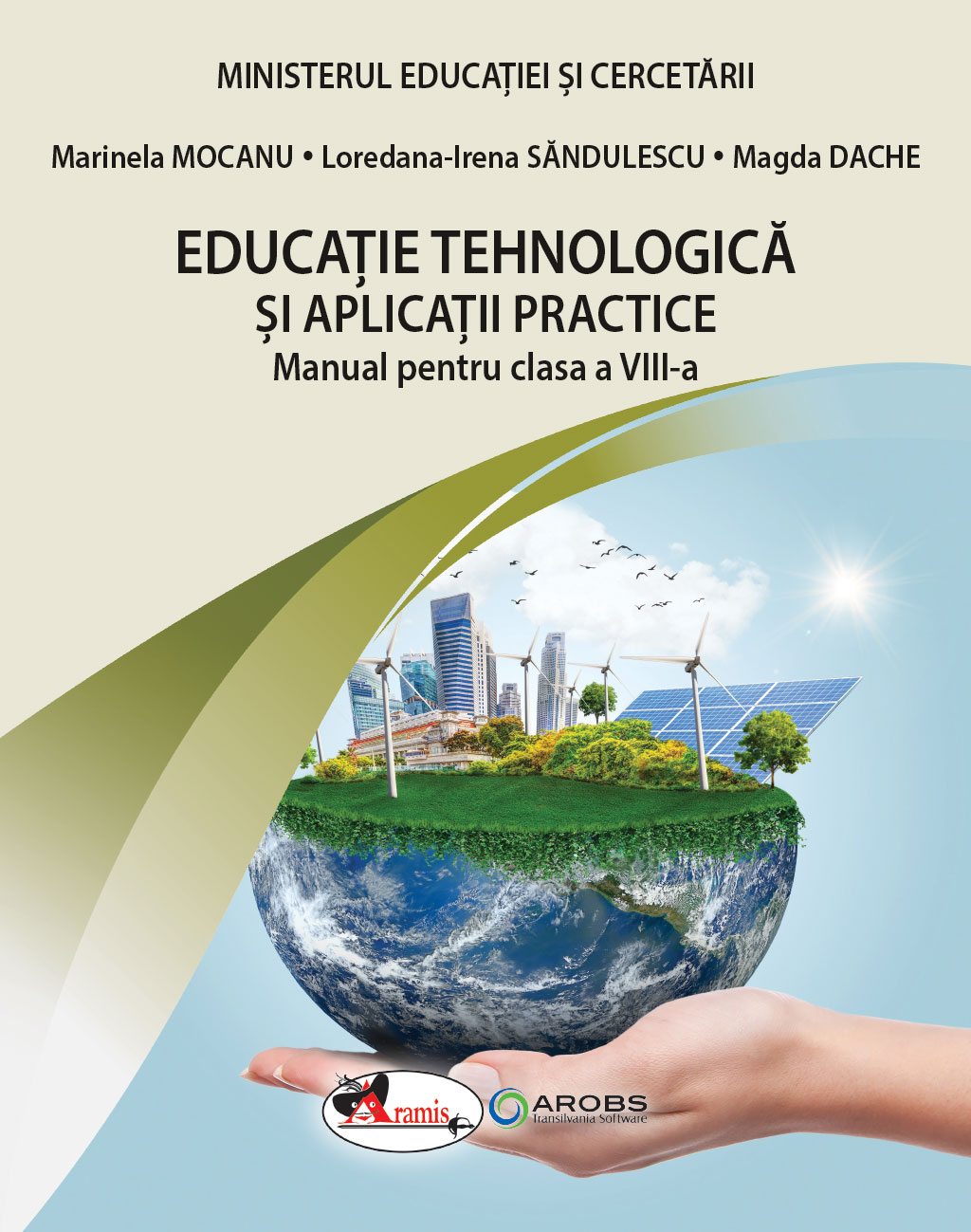 MINISTERUL EDUCAȚIEI ȘI CERCETĂRII

Marinela MOCANU • Loredana-Irena SĂNDULESCU • Magda DACHE

EDUCAȚIE TEHNOLOGICĂ
ȘI APLICAȚII PRACTICE
Manual pentru clasa a VIII-a

Aramis

AROBS
Transilvania Software